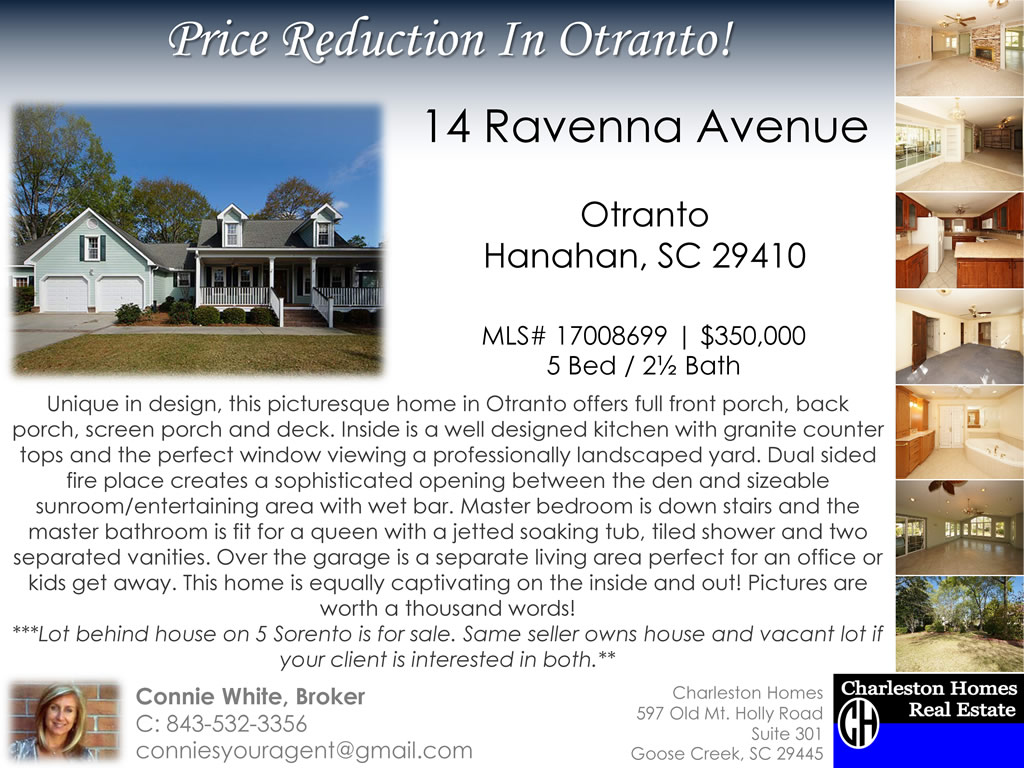 Price Reduction In Otranto!

14 Ravenna Avenue

Otranto
Hanahan, SC 29410

MLS# 17008699 | $350,000
5 Bed / 2½ Bath

Unique in design, this picturesque home in Otranto offers full front porch, back porch, screen porch and deck. Inside is a well designed kitchen with granite counter tops and the perfect window viewing a professionally landscaped yard. Dual sided fire place creates a sophisticated opening between the den and sizeable sunroom/entertaining area with wet bar. Master bedroom is down stairs and the master bathroom is fit for a queen with a jetted soaking tub, tiled shower and two separated vanities. Over the garage is a separate living area perfect for an office or kids get away. This home is equally captivating on the inside and out! Pictures are worth a thousand words!
***Lot behind house on 5 Sorento is for sale. Same seller owns house and vacant lot if your client is interested in both.**

Connie White, Broker
C: 843-532-3356
conniesyouragent@gmail.com

Charleston Homes
597 Old Mt. Holly Road
Suite 301
Goose Creek, SC 29445

Charleston Homes
Real Estate
CH